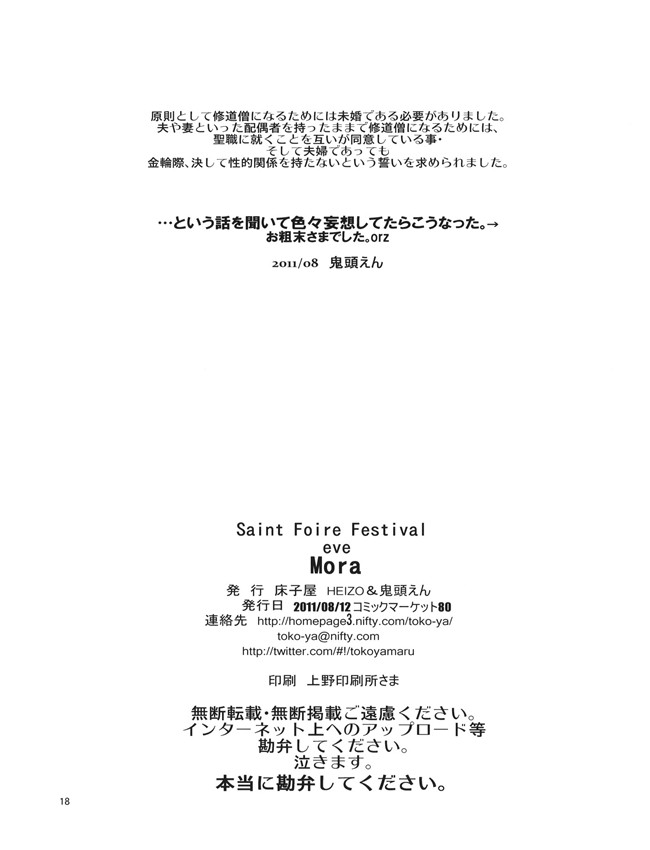 原則として修道僧になるためには未婚である必要がありました。
夫や妻といった配偶者を持ったままで修道僧になるためには、
聖職に就くことを互いが同意している事・
そして夫婦であっても
金輪際、決して性的関係を持たないという誓いを求められました。

…という話を聞いて色々妄想してたらこうなった。→
お粗末さまでした。orz

2011/08 鬼頭えん

Saint Foire Festival
eve
Mora

発 行 床子屋 HEIZO＆鬼頭えん
発行日 2011/08/12 コミックマーケット80
連絡先 http://homepage3.nifty.com/toko-ya/
toko-ya@nifty.com
http://twitter.com/#!/tokoyamaru

印刷 上野印刷所さま

無断転載・無断掲載ご遠慮ください。
インターネット上へのアップロード等
勘弁してください。
泣きます。
本当に勘弁してください。

18